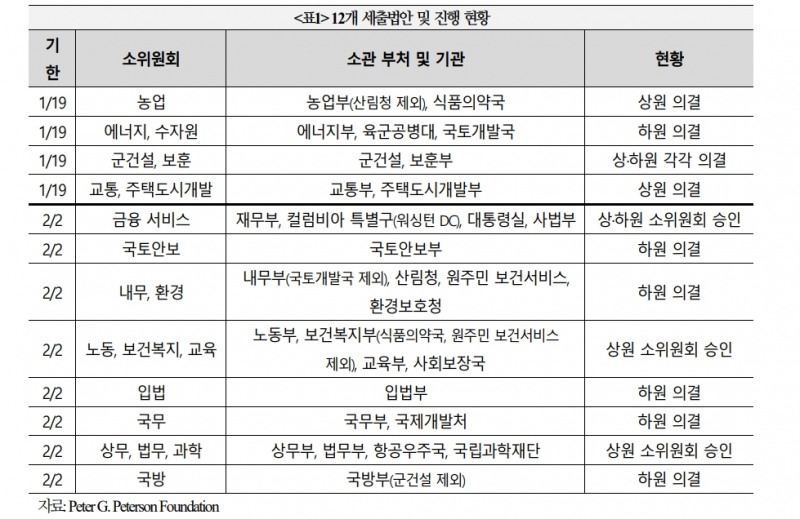 <표1> 12개 세출법안 및 진행 현황

| 기한 | 소위원회 | 소관 부처 및 기관 | 현황 |
|---|---|---|---|
| 1/19 | 농업 | 농업부(산림청 제외), 식품의약국 | 상원 의결 |
| 1/19 | 에너지, 수자원 | 에너지부, 육군공병대, 국토개발국 | 하원 의결 |
| 1/19 | 군건설, 보훈 | 군건설, 보훈부 | 상·하원 각각 의결 |
| 1/19 | 교통, 주택도시개발 | 교통부, 주택도시개발부 | 상원 의결 |
| 2/2 | 금융 서비스 | 재무부, 컬럼비아 특별구(워싱턴 DC), 대통령실, 사법부 | 상·하원 소위원회 승인 |
| 2/2 | 국토안보 | 국토안보부 | 하원 의결 |
| 2/2 | 내무, 환경 | 내무부(국토개발국 제외), 산림청, 원주민 보건서비스, 환경보호청 | 하원 의결 |
| 2/2 | 노동, 보건복지, 교육 | 노동부, 보건복지부(식품의약국, 원주민 보건서비스 제외), 교육부, 사회보장국 | 상원 소위원회 승인 |
| 2/2 | 입법 | 입법부 | 하원 의결 |
| 2/2 | 국무 | 국무부, 국제개발처 | 하원 의결 |
| 2/2 | 상무, 법무, 과학 | 상무부, 법무부, 항공우주국, 국립과학재단 | 상원 소위원회 승인 |
| 2/2 | 국방 | 국방부(군건설 제외) | 하원 의결 |

자료: Peter G. Peterson Foundation